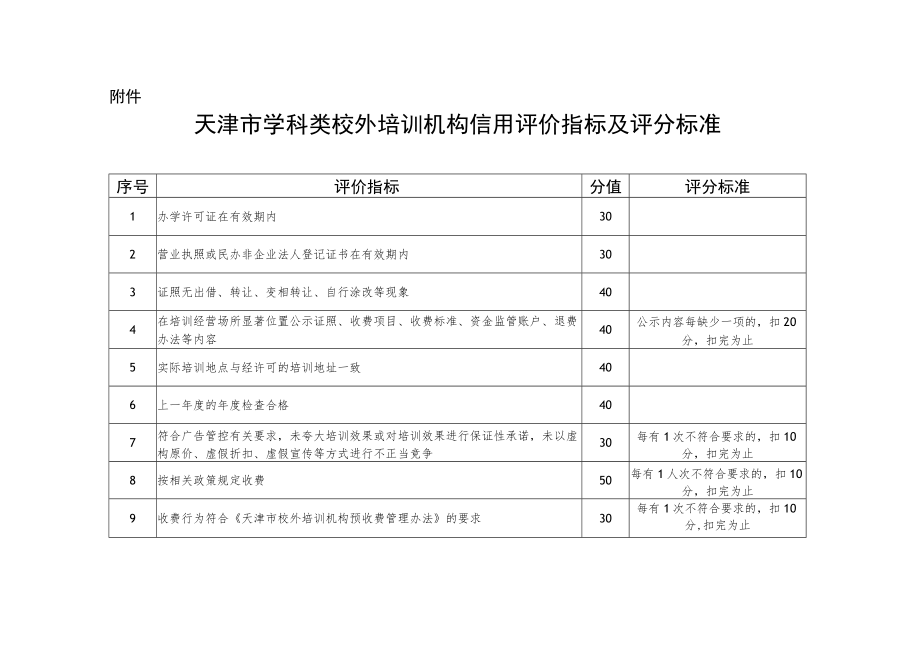 附件

天津市学科类校外培训机构信用评价指标及评分标准

| 序号 | 评价指标 | 分值 | 评分标准 |
|---|---|---|---|
| 1 | 办学许可证在有效期内 | 30 | |
| 2 | 营业执照或民办非企业法人登记证书在有效期内 | 30 | |
| 3 | 证照无出借、转让、变相转让、自行涂改等现象 | 40 | |
| 4 | 在培训经营场所显著位置公示证照、收费项目、收费标准、资金监管账户、退费办法等内容 | 40 | 公示内容每缺少一项的，扣20分，扣完为止 |
| 5 | 实际培训地点与经许可的培训地址一致 | 40 | |
| 6 | 上一年度的年度检查合格 | 40 | |
| 7 | 符合广告管控有关要求，未夸大培训效果或对培训效果进行保证性承诺，未以虚构原价、虚假折扣、虚假宣传等方式进行不正当竞争 | 30 | 每有1次不符合要求的，扣10分，扣完为止 |
| 8 | 按相关政策规定收费 | 50 | 每有1人次不符合要求的，扣10分，扣完为止 |
| 9 | 收费行为符合《天津市校外培训机构预收费管理办法》的要求 | 30 | 每有1次不符合要求的，扣10分，扣完为止 |